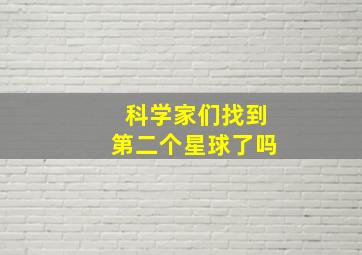 科学家们找到
第二个星球了吗